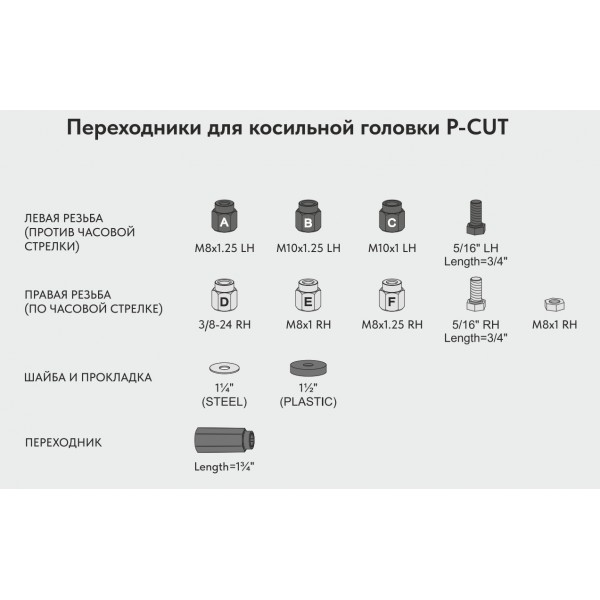 Переходники для косильной головки P-CUT

ЛЕВАЯ РЕЗЬБА (ПРОТИВ ЧАСОВОЙ СТРЕЛКИ)

A
M8x1.25 LH

B
M10x1.25 LH

C
M10x1 LH

5/16" LH
Length=3/4"

ПРАВАЯ РЕЗЬБА (ПО ЧАСОВОЙ СТРЕЛКЕ)

D
3/8-24 RH

E
M8x1 RH

F
M8x1.25 RH

5/16" RH
Length=3/4"

M8x1 RH

ШАЙБА И ПРОКЛАДКА

1¼"
(STEEL)

1½"
(PLASTIC)

ПЕРЕХОДНИК

Length=1¾"